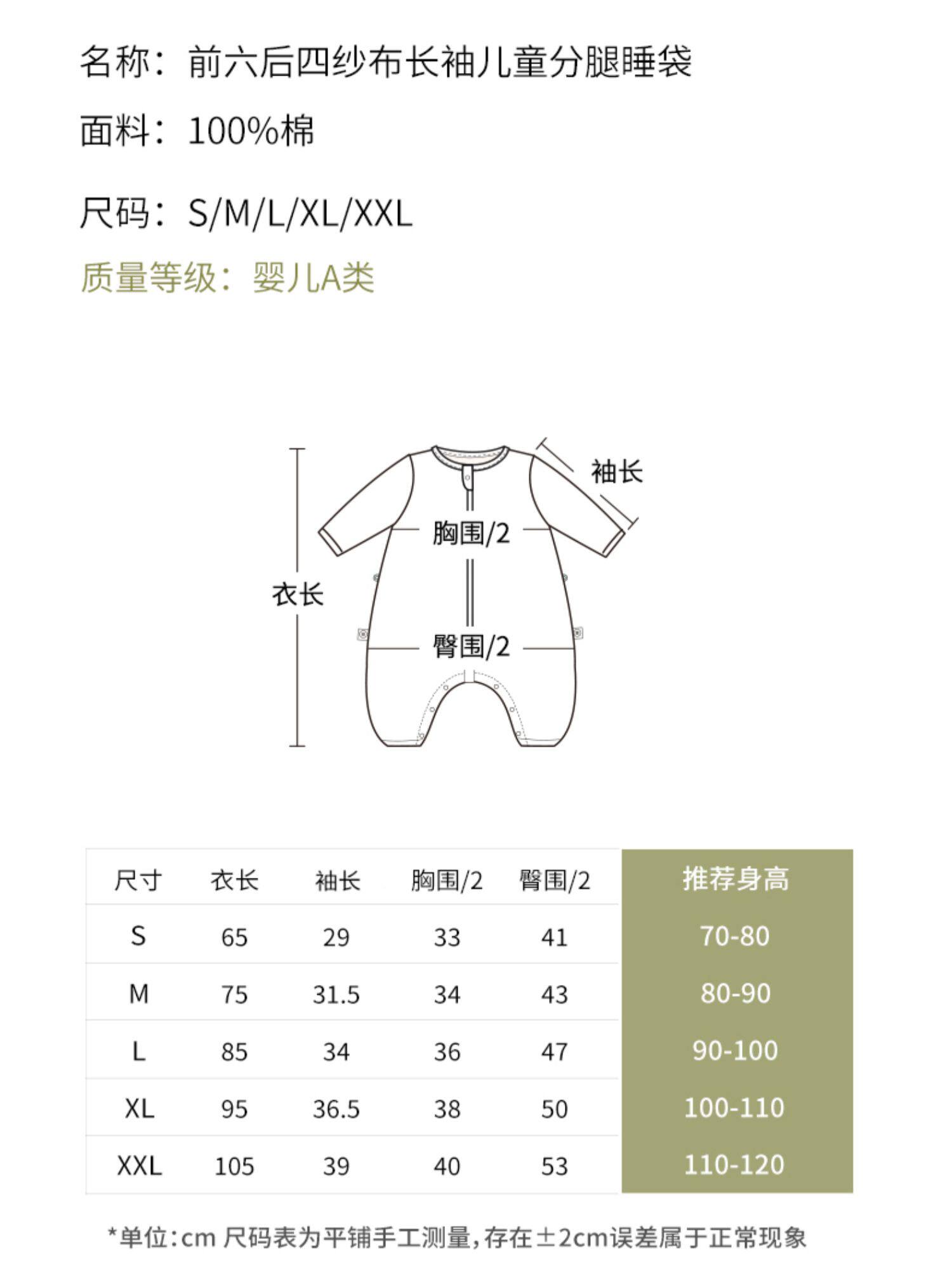 名称：前六后四纱布长袖儿童分腿睡袋

面料：100%棉

尺码：S/M/L/XL/XXL

质量等级：婴儿A类

袖长

胸围/2

衣长

臀围/2

| 尺寸 | 衣长 | 袖长 | 胸围/2 | 臀围/2 | 推荐身高 |
|---|---|---|---|---|---|
| S | 65 | 29 | 33 | 41 | 70-80 |
| M | 75 | 31.5 | 34 | 43 | 80-90 |
| L | 85 | 34 | 36 | 47 | 90-100 |
| XL | 95 | 36.5 | 38 | 50 | 100-110 |
| XXL | 105 | 39 | 40 | 53 | 110-120 |

*单位：cm 尺码表为平铺手工测量，存在±2cm误差属于正常现象